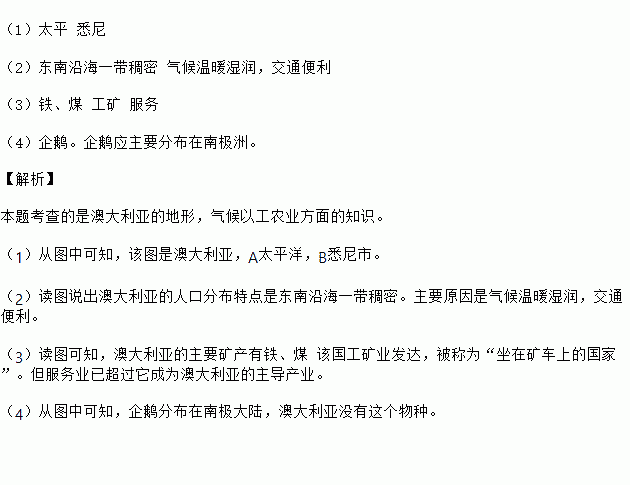 （1）太平 悉尼

（2）东南沿海一带稠密 气候温暖湿润，交通便利

（3）铁、煤 工矿 服务

（4）企鹅。企鹅应主要分布在南极洲。

【解析】

本题考查的是澳大利亚的地形，气候以工农业方面的知识。

（1）从图中可知，该图是澳大利亚，A太平洋，B悉尼市。

（2）读图说出澳大利亚的人口分布特点是东南沿海一带稠密。主要原因是气候温暖湿润，交通便利。

（3）读图可知，澳大利亚的主要矿产有铁、煤 该国工矿业发达，被称为“坐在矿车上的国家”。但服务业已超过它成为澳大利亚的主导产业。

（4）从图中可知，企鹅分布在南极大陆，澳大利亚没有这个物种。